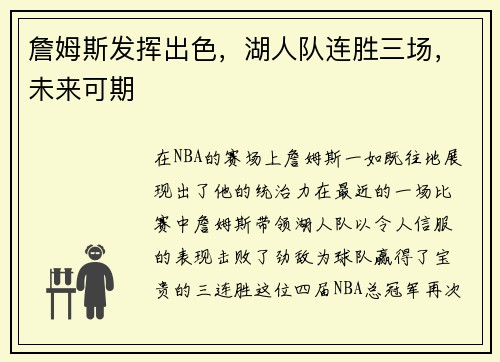 詹姆斯发挥出色，湖人队连胜三场，未来可期

在NBA的赛场上詹姆斯一如既往地展现出了他的统治力在最近的一场比赛中詹姆斯带领湖人队以令人信服的表现击败了劲敌为球队赢得了宝贵的三连胜这位四届NBA总冠军再次